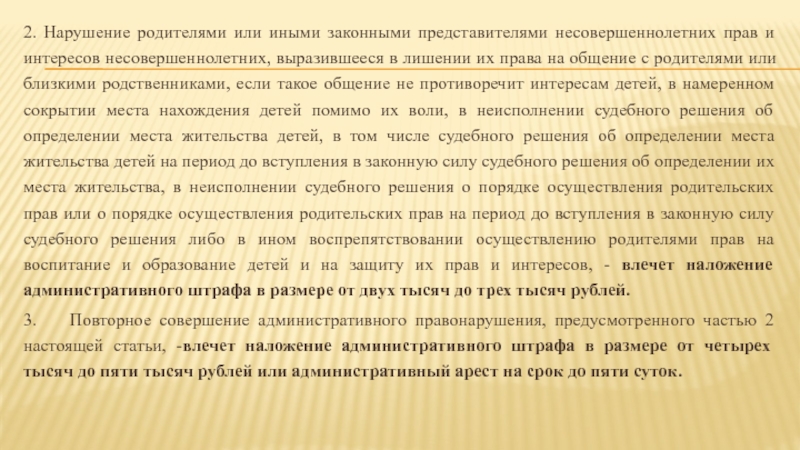 2. Нарушение родителями или иными законными представителями несовершеннолетних прав и интересов несовершеннолетних, выразившееся в лишении их права на общение с родителями или близкими родственниками, если такое общение не противоречит интересам детей, в намеренном сокрытии места нахождения детей помимо их воли, в неисполнении судебного решения об определении места жительства детей, в том числе судебного решения об определении места жительства детей на период до вступления в законную силу судебного решения об определении их места жительства, в неисполнении судебного решения о порядке осуществления родительских прав или о порядке осуществления родительских прав на период до вступления в законную силу судебного решения либо в ином воспрепятствовании осуществлению родителями прав на воспитание и образование детей и на защиту их прав и интересов, - влечет наложение административного штрафа в размере от двух тысяч до трех тысяч рублей.

3. Повторное совершение административного правонарушения, предусмотренного частью 2 настоящей статьи, -влечет наложение административного штрафа в размере от четырех тысяч до пяти тысяч рублей или административный арест на срок до пяти суток.